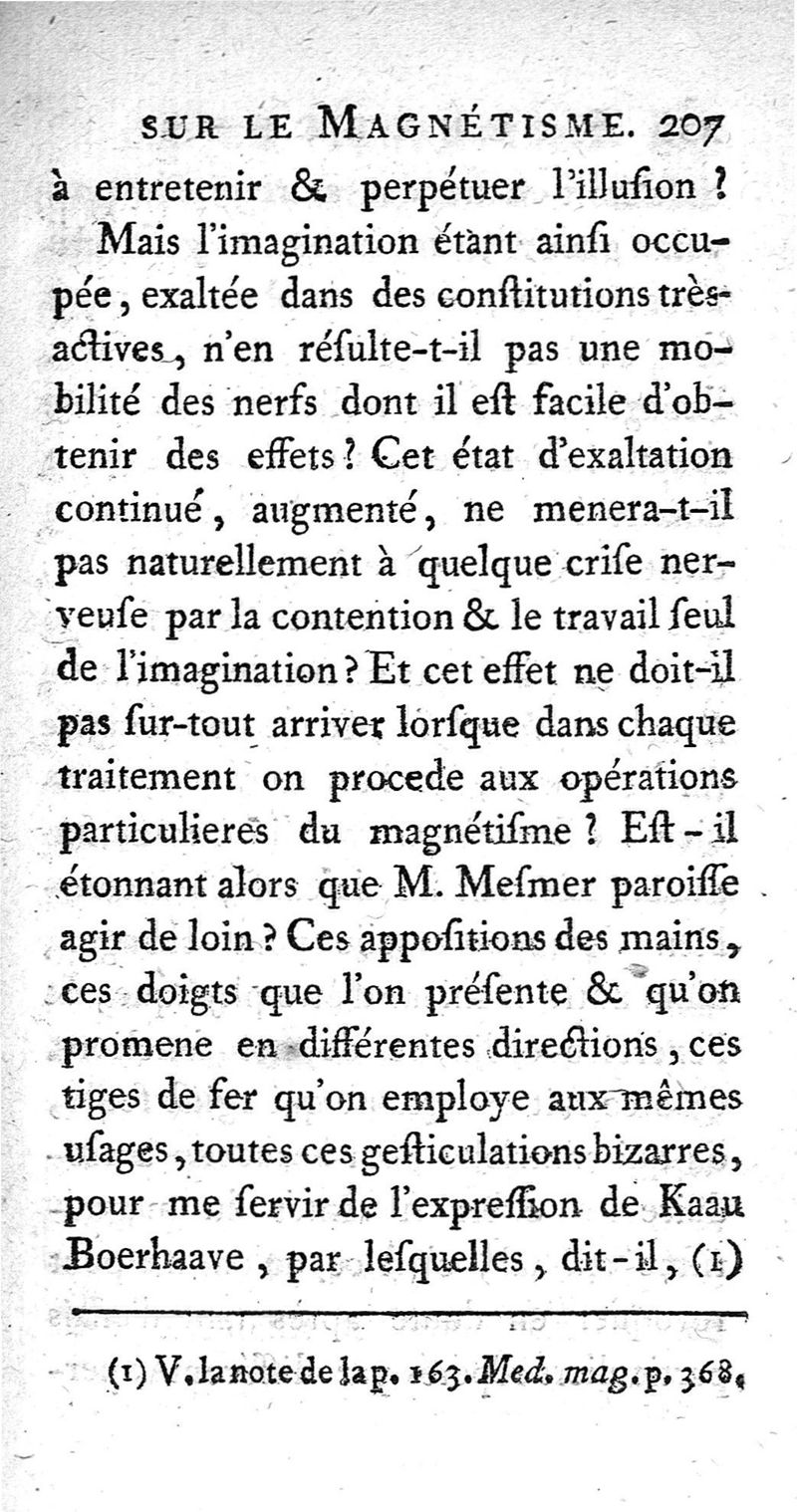 SUR LE MAGNÉTISME. 207

à entretenir & perpétuer l'illuſion ?

Mais l'imagination étant ainſi occupée, exaltée dans des conſtitutions très-actives, n'en réſulte-t-il pas une mobilité des nerfs dont il eſt facile d'obtenir des effets ? Cet état d'exaltation continué, augmenté, ne menera-t-il pas naturellement à quelque criſe nerveuſe par la contention & le travail ſeul de l'imagination ? Et cet effet ne doit-il pas ſur-tout arriver lorſque dans chaque traitement on procede aux opérations particulieres du magnétiſme ? Eſt-il étonnant alors que M. Meſmer paroiſſe agir de loin ? Ces appoſitions des mains, ces doigts que l'on préſente & qu'on promene en différentes directions, ces tiges de fer qu'on employe aux mêmes uſages, toutes ces geſticulations bizarres, pour me ſervir de l'expreſſion de Kaau Boerhaave, par leſquelles, dit-il, (1)

(1) V. la note de la p. 163. Med. mag. p. 368.